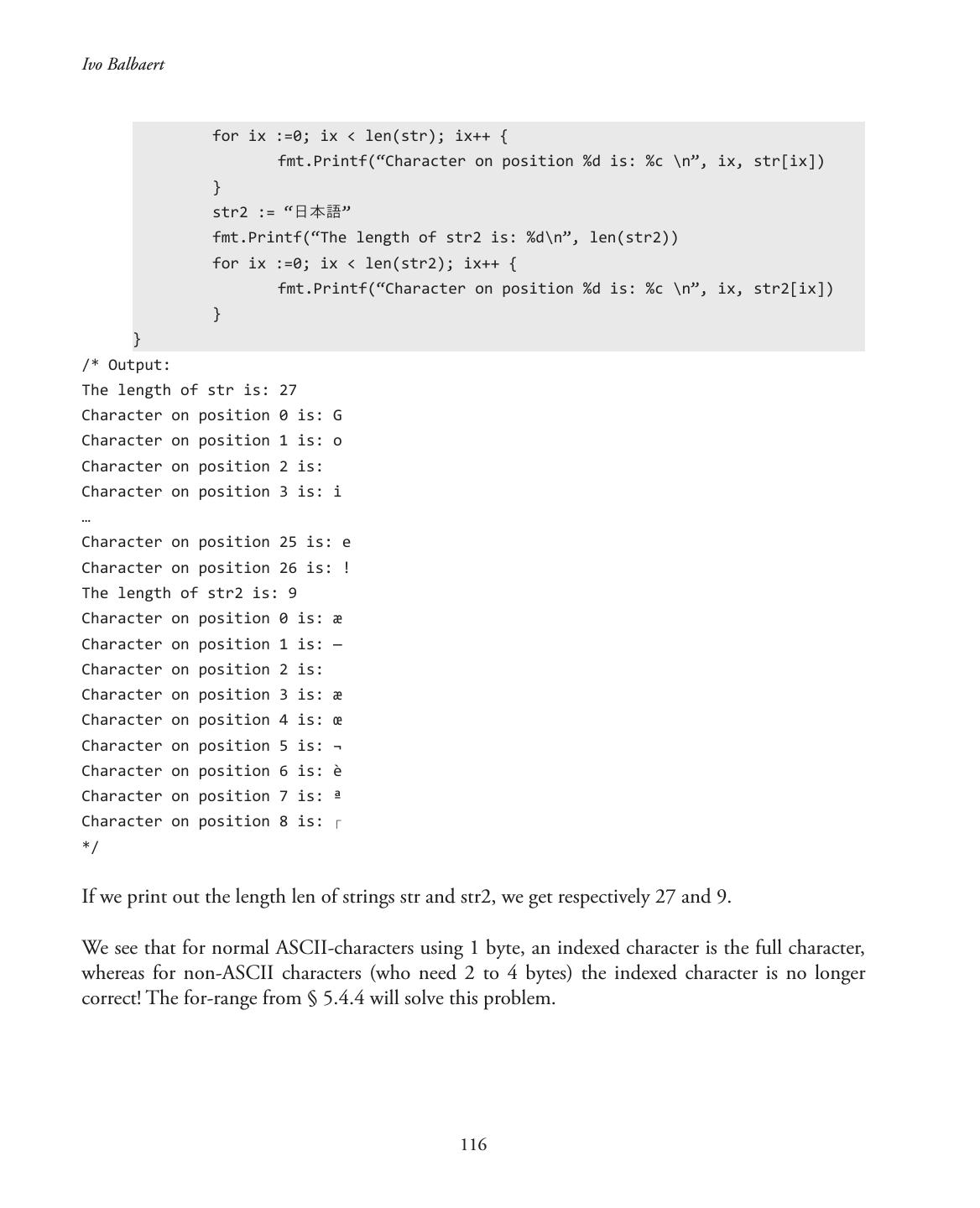 Ivo Balbaert

for ix :=0; ix < len(str); ix++ {
fmt.Printf(“Character on position %d is: %c \n”, ix, str[ix])
}
str2 := “日本語”
fmt.Printf(“The length of str2 is: %d\n”, len(str2))
for ix :=0; ix < len(str2); ix++ {
fmt.Printf(“Character on position %d is: %c \n”, ix, str2[ix])
}
}
/* Output:
The length of str is: 27
Character on position 0 is: G
Character on position 1 is: o
Character on position 2 is:
Character on position 3 is: i
…
Character on position 25 is: e
Character on position 26 is: !
The length of str2 is: 9
Character on position 0 is: æ
Character on position 1 is: —
Character on position 2 is:
Character on position 3 is: æ
Character on position 4 is: œ
Character on position 5 is: ¬
Character on position 6 is: è
Character on position 7 is: ª
Character on position 8 is: ┌
*/

If we print out the length len of strings str and str2, we get respectively 27 and 9.

We see that for normal ASCII-characters using 1 byte, an indexed character is the full character, whereas for non-ASCII characters (who need 2 to 4 bytes) the indexed character is no longer correct! The for-range from § 5.4.4 will solve this problem.

116